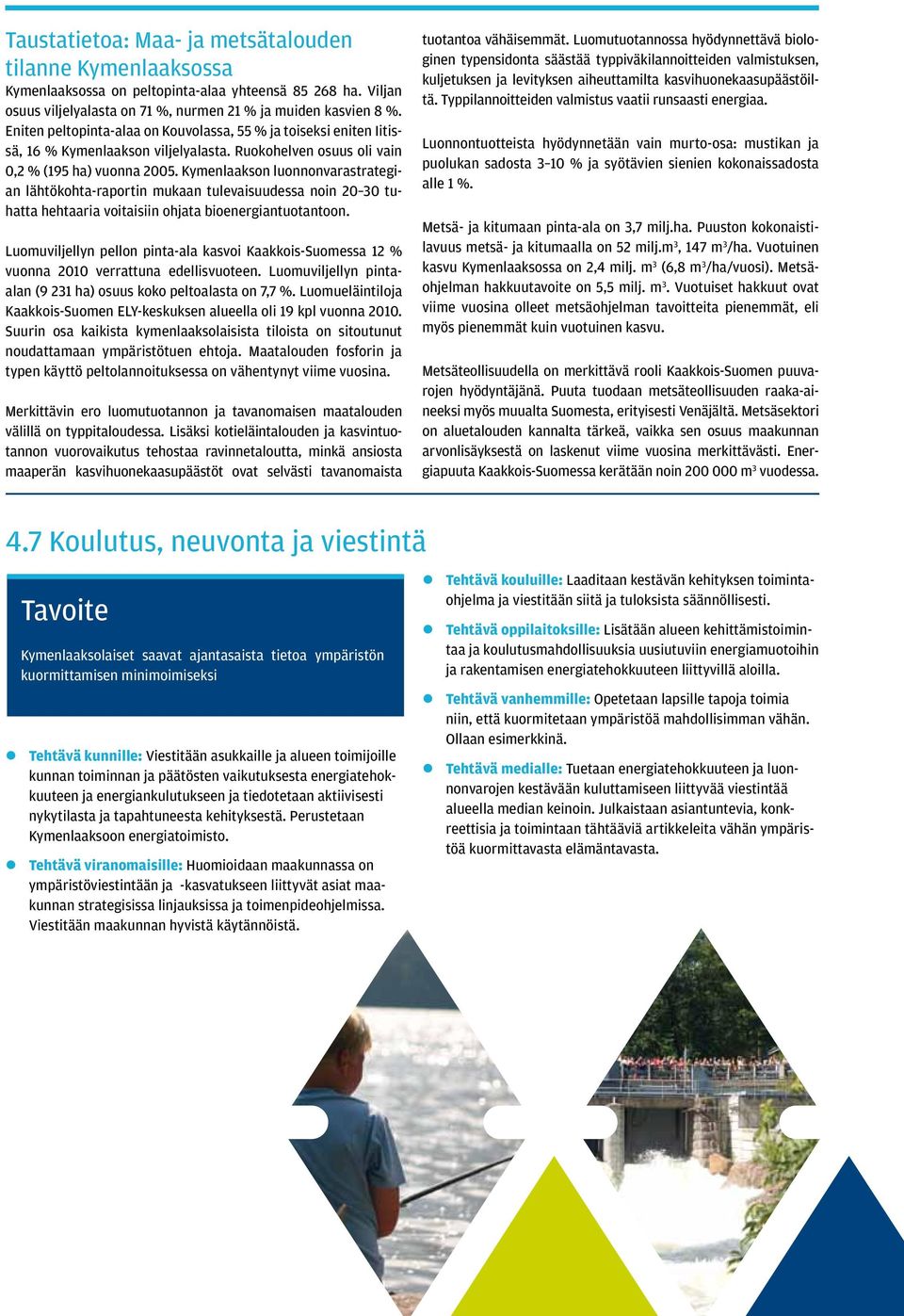 Taustatietoa: Maa- ja metsätalouden tilanne Kymenlaaksossa

Kymenlaaksossa on peltopinta-alaa yhteensä 85 268 ha. Viljan osuus viljelyalasta on 71 %, nurmen 21 % ja muiden kasvien 8 %. Eniten peltopinta-alaa on Kouvolassa, 55 % ja toiseksi eniten Iitissä, 16 % Kymenlaakson viljelyalasta. Ruokohelven osuus oli vain 0,2 % (195 ha) vuonna 2005. Kymenlaakson luonnonvarastrategian lähtökohta-raportin mukaan tulevaisuudessa noin 20–30 tuhatta hehtaaria voitaisiin ohjata bioenergiantuotantoon.

Luomuviljellyn pellon pinta-ala kasvoi Kaakkois-Suomessa 12 % vuonna 2010 verrattuna edellisvuoteen. Luomuviljellyn pinta-alan (9 231 ha) osuus koko peltoalasta on 7,7 %. Luomueläintiloja Kaakkois-Suomen ELY-keskuksen alueella oli 19 kpl vuonna 2010. Suurin osa kaikista kymenlaaksolaisista tiloista on sitoutunut noudattamaan ympäristötuen ehtoja. Maatalouden fosforin ja typen käyttö peltolannoituksessa on vähentynyt viime vuosina.

Merkittävin ero luomutuotannon ja tavanomaisen maatalouden välillä on typpitaloudessa. Lisäksi kotieläintalouden ja kasvintuotannon vuorovaikutus tehostaa ravinnetaloutta, minkä ansiosta maaperän kasvihuonekaasupäästöt ovat selvästi tavanomaista tuotantoa vähäisemmät. Luomutuotannossa hyödynnettävä biologinen typensidonta säästää typpiväkilannoitteiden valmistuksen, kuljetuksen ja levityksen aiheuttamilta kasvihuonekaasupäästöiltä. Typpilannoitteiden valmistus vaatii runsaasti energiaa.

Luonnontuotteista hyödynnetään vain murto-osa: mustikan ja puolukan sadosta 3–10 % ja syötävien sienien kokonaissadosta alle 1 %.

Metsä- ja kitumaan pinta-ala on 3,7 milj.ha. Puuston kokonaistilavuus metsä- ja kitumaalla on 52 milj.m$^3$, 147 m$^3$/ha. Vuotuinen kasvu Kymenlaaksossa on 2,4 milj. m$^3$ (6,8 m$^3$/ha/vuosi). Metsäohjelman hakkuutavoite on 5,5 milj. m$^3$. Vuotuiset hakkuut ovat viime vuosina olleet metsäohjelman tavoitteita pienemmät, eli myös pienemmät kuin vuotuinen kasvu.

Metsäteollisuudella on merkittävä rooli Kaakkois-Suomen puuvarojen hyödyntäjänä. Puuta tuodaan metsäteollisuuden raaka-aineeksi myös muualta Suomesta, erityisesti Venäjältä. Metsäsektori on aluetalouden kannalta tärkeä, vaikka sen osuus maakunnan arvonlisäyksestä on laskenut viime vuosina merkittävästi. Energiapuuta Kaakkois-Suomessa kerätään noin 200 000 m$^3$ vuodessa.

4.7 Koulutus, neuvonta ja viestintä

Tavoite

Kymenlaaksolaiset saavat ajantasaista tietoa ympäristön kuormittamisen minimoimiseksi

Tehtävä kunnille: Viestitään asukkaille ja alueen toimijoille kunnan toiminnan ja päätösten vaikutuksesta energiatehokkuuteen ja energiankulutukseen ja tiedotetaan aktiivisesti nykytilasta ja tapahtuneesta kehityksestä. Perustetaan Kymenlaaksoon energiatoimisto.

Tehtävä viranomaisille: Huomioidaan maakunnassa on ympäristöviestintään ja -kasvatukseen liittyvät asiat maakunnan strategisissa linjauksissa ja toimenpideohjelmissa. Viestitään maakunnan hyvistä käytännöistä.

Tehtävä kouluille: Laaditaan kestävän kehityksen toimintaohjelma ja viestitään siitä ja tuloksista säännöllisesti.

Tehtävä oppilaitoksille: Lisätään alueen kehittämistoimintaa ja koulutusmahdollisuuksia uusiutuviin energiamuotoihin ja rakentamisen energiatehokkuuteen liittyvillä aloilla.

Tehtävä vanhemmille: Opetetaan lapsille tapoja toimia niin, että kuormitetaan ympäristöä mahdollisimman vähän. Ollaan esimerkkinä.

Tehtävä medialle: Tuetaan energiatehokkuuteen ja luonnonvarojen kestävään kuluttamiseen liittyvää viestintää alueella median keinoin. Julkaistaan asiantuntevia, konkreettisia ja toimintaan tähtääviä artikkeleita vähän ympäristöä kuormittavasta elämäntavasta.